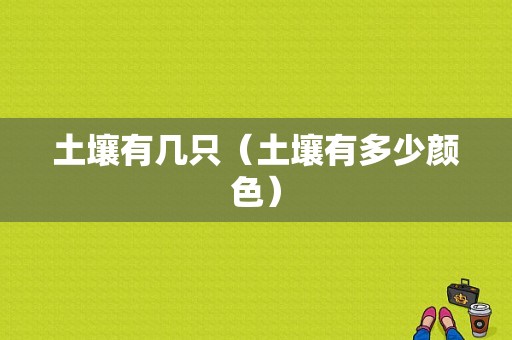 土壤有几只（土壤有多少颜色）